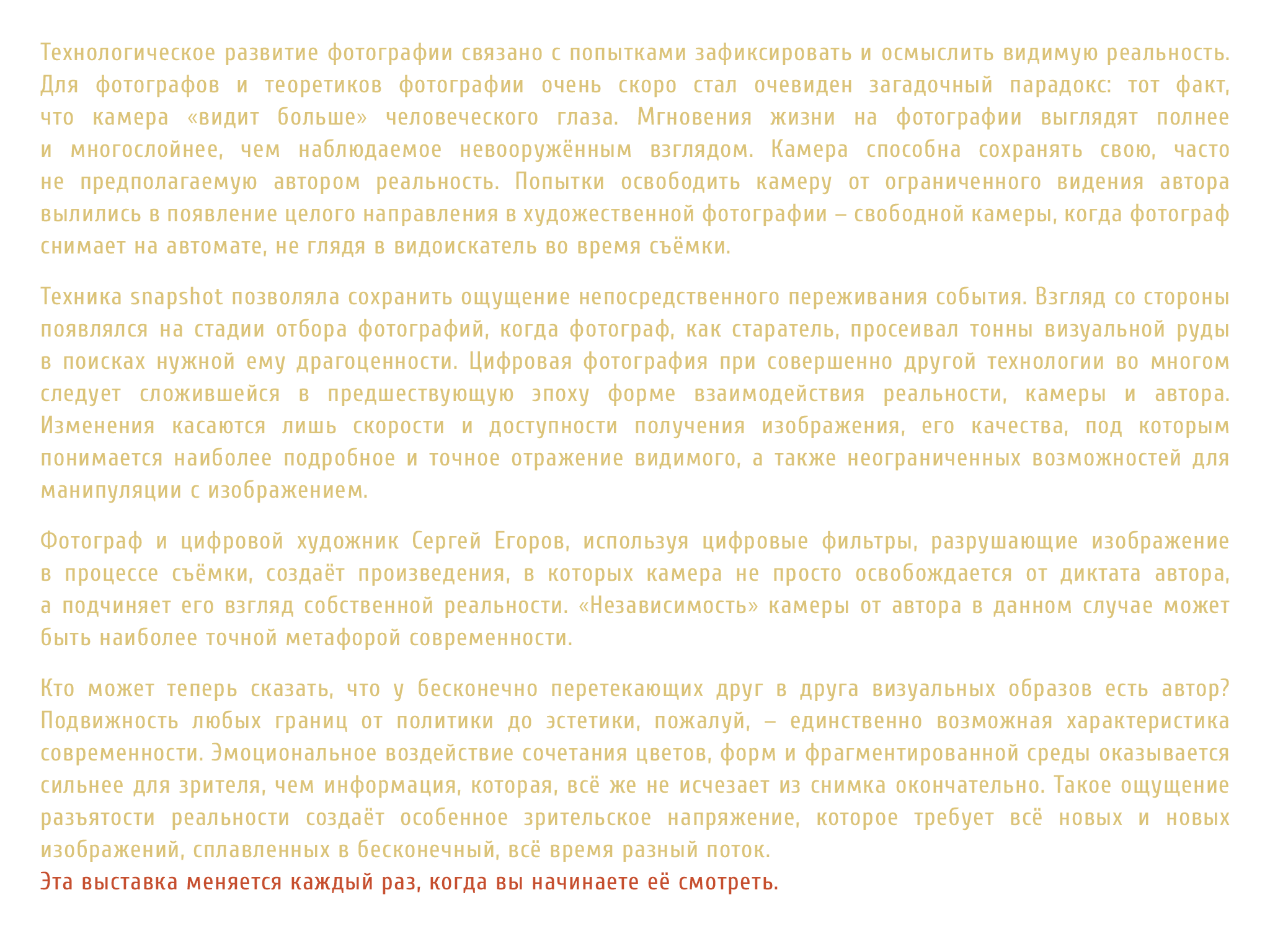 Технологическое развитие фотографии связано с попытками зафиксировать и осмыслить видимую реальность. Для фотографов и теоретиков фотографии очень скоро стал очевиден загадочный парадокс: тот факт, что камера «видит больше» человеческого глаза. Мгновения жизни на фотографии выглядят полнее и многослойнее, чем наблюдаемое невооружённым взглядом. Камера способна сохранять свою, часто не предполагаемую автором реальность. Попытки освободить камеру от ограниченного видения автора вылились в появление целого направления в художественной фотографии – свободной камеры, когда фотограф снимает на автомате, не глядя в видоискатель во время съёмки.

Техника snapshot позволяла сохранить ощущение непосредственного переживания события. Взгляд со стороны появлялся на стадии отбора фотографий, когда фотограф, как старатель, просеивал тонны визуальной руды в поисках нужной ему драгоценности. Цифровая фотография при совершенно другой технологии во многом следует сложившейся в предшествующую эпоху форме взаимодействия реальности, камеры и автора. Изменения касаются лишь скорости и доступности получения изображения, его качества, под которым понимается наиболее подробное и точное отражение видимого, а также неограниченных возможностей для манипуляции с изображением.

Фотограф и цифровой художник Сергей Егоров, используя цифровые фильтры, разрушающие изображение в процессе съёмки, создаёт произведения, в которых камера не просто освобождается от диктата автора, а подчиняет его взгляд собственной реальности. «Независимость» камеры от автора в данном случае может быть наиболее точной метафорой современности.

Кто может теперь сказать, что у бесконечно перетекающих друг в друга визуальных образов есть автор? Подвижность любых границ от политики до эстетики, пожалуй, – единственно возможная характеристика современности. Эмоциональное воздействие сочетания цветов, форм и фрагментированной среды оказывается сильнее для зрителя, чем информация, которая, всё же не исчезает из снимка окончательно. Такое ощущение разъятости реальности создаёт особенное зрительское напряжение, которое требует всё новых и новых изображений, сплавленных в бесконечный, всё время разный поток.
Эта выставка меняется каждый раз, когда вы начинаете её смотреть.